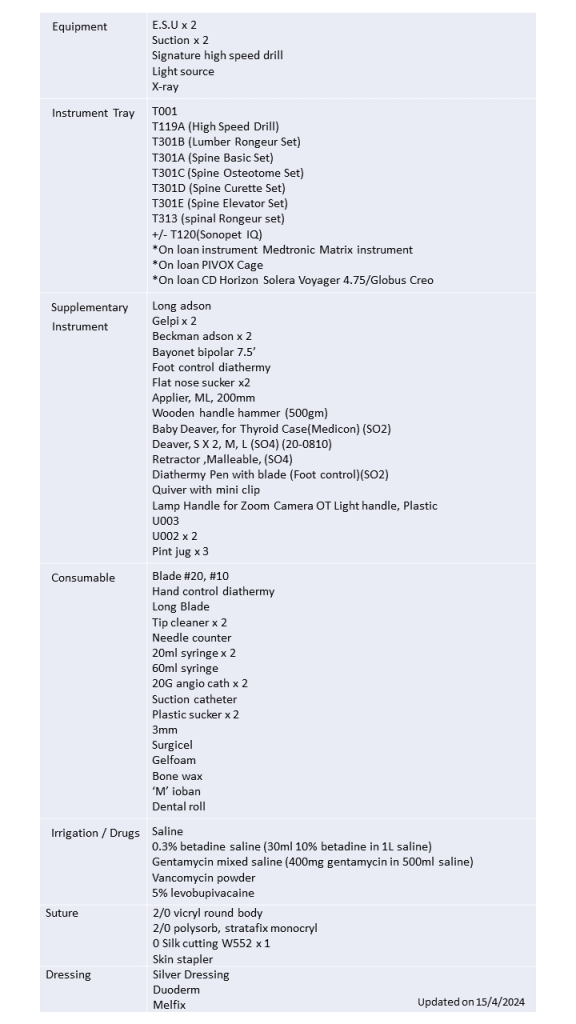 | | |
|---|---|
| Equipment | E.S.U x 2<br>Suction x 2<br>Signature high speed drill<br>Light source<br>X-ray |
| Instrument Tray | T001<br>T119A (High Speed Drill)<br>T301B (Lumber Rongeur Set)<br>T301A (Spine Basic Set)<br>T301C (Spine Osteotome Set)<br>T301D (Spine Curette Set)<br>T301E (Spine Elevator Set)<br>T313 (spinal Rongeur set)<br>+/- T120(Sonopet IQ)<br>*On loan instrument Medtronic Matrix instrument<br>*On loan PIVOX Cage<br>*On loan CD Horizon Solera Voyager 4.75/Globus Creo |
| Supplementary Instrument | Long adson<br>Gelpi x 2<br>Beckman adson x 2<br>Bayonet bipolar 7.5'<br>Foot control diathermy<br>Flat nose sucker x2<br>Applier, ML, 200mm<br>Wooden handle hammer (500gm)<br>Baby Deaver, for Thyroid Case(Medicon) (SO2)<br>Deaver, S X 2, M, L (SO4) (20-0810)<br>Retractor ,Malleable, (SO4)<br>Diathermy Pen with blade (Foot control)(SO2)<br>Quiver with mini clip<br>Lamp Handle for Zoom Camera OT Light handle, Plastic<br>U003<br>U002 x 2<br>Pint jug x 3 |
| Consumable | Blade #20, #10<br>Hand control diathermy<br>Long Blade<br>Tip cleaner x 2<br>Needle counter<br>20ml syringe x 2<br>60ml syringe<br>20G angio cath x 2<br>Suction catheter<br>Plastic sucker x 2<br>3mm<br>Surgicel<br>Gelfoam<br>Bone wax<br>'M' ioban<br>Dental roll |
| Irrigation / Drugs | Saline<br>0.3% betadine saline (30ml 10% betadine in 1L saline)<br>Gentamycin mixed saline (400mg gentamycin in 500ml saline)<br>Vancomycin powder<br>5% levobupivacaine |
| Suture | 2/0 vicryl round body<br>2/0 polysorb, stratafix monocryl<br>0 Silk cutting W552 x 1<br>Skin stapler |
| Dressing | Silver Dressing<br>Duoderm<br>Melfix |

Updated on 15/4/2024